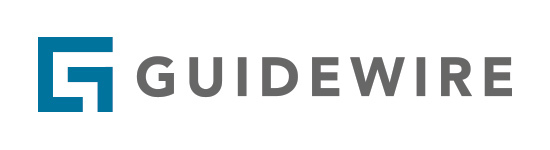 GUIDEWIRE